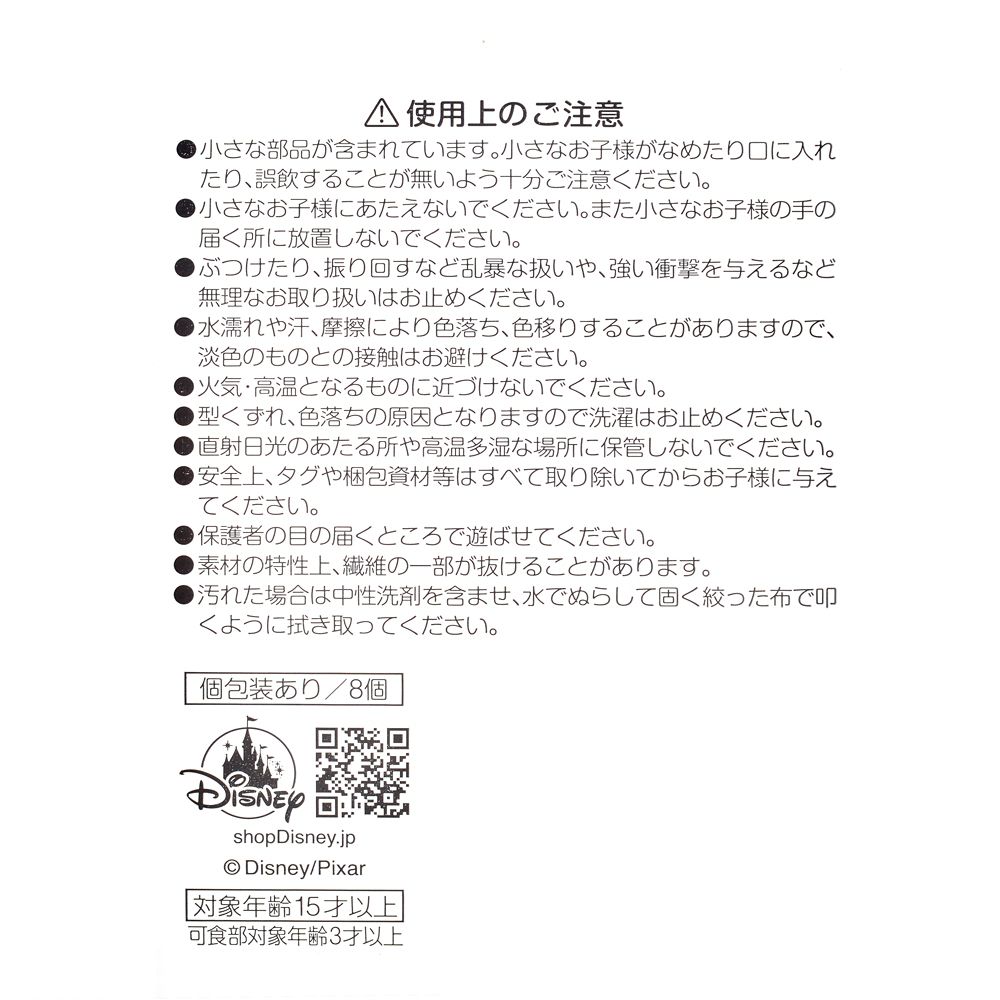 ⚠ 使用上のご注意

●小さな部品が含まれています。小さなお子様がなめたり口に入れたり、誤飲することが無いよう十分ご注意ください。
●小さなお子様にあたえないでください。また小さなお子様の手の届く所に放置しないでください。
●ぶつけたり、振り回すなど乱暴な扱いや、強い衝撃を与えるなど無理なお取り扱いはお止めください。
●水濡れや汗、摩擦により色落ち、色移りすることがありますので、淡色のものとの接触はお避けください。
●火気・高温となるものに近づけないでください。
●型くずれ、色落ちの原因となりますので洗濯はお止めください。
●直射日光のあたる所や高温多湿な場所に保管しないでください。
●安全上、タグや梱包資材等はすべて取り除いてからお子様に与えてください。
●保護者の目の届くところで遊ばせてください。
●素材の特性上、繊維の一部が抜けることがあります。
●汚れた場合は中性洗剤を含ませ、水でぬらして固く絞った布で叩くように拭き取ってください。

個包装あり／8個

Disney

shopDisney.jp

© Disney/Pixar

対象年齢15才以上
可食部対象年齢3才以上